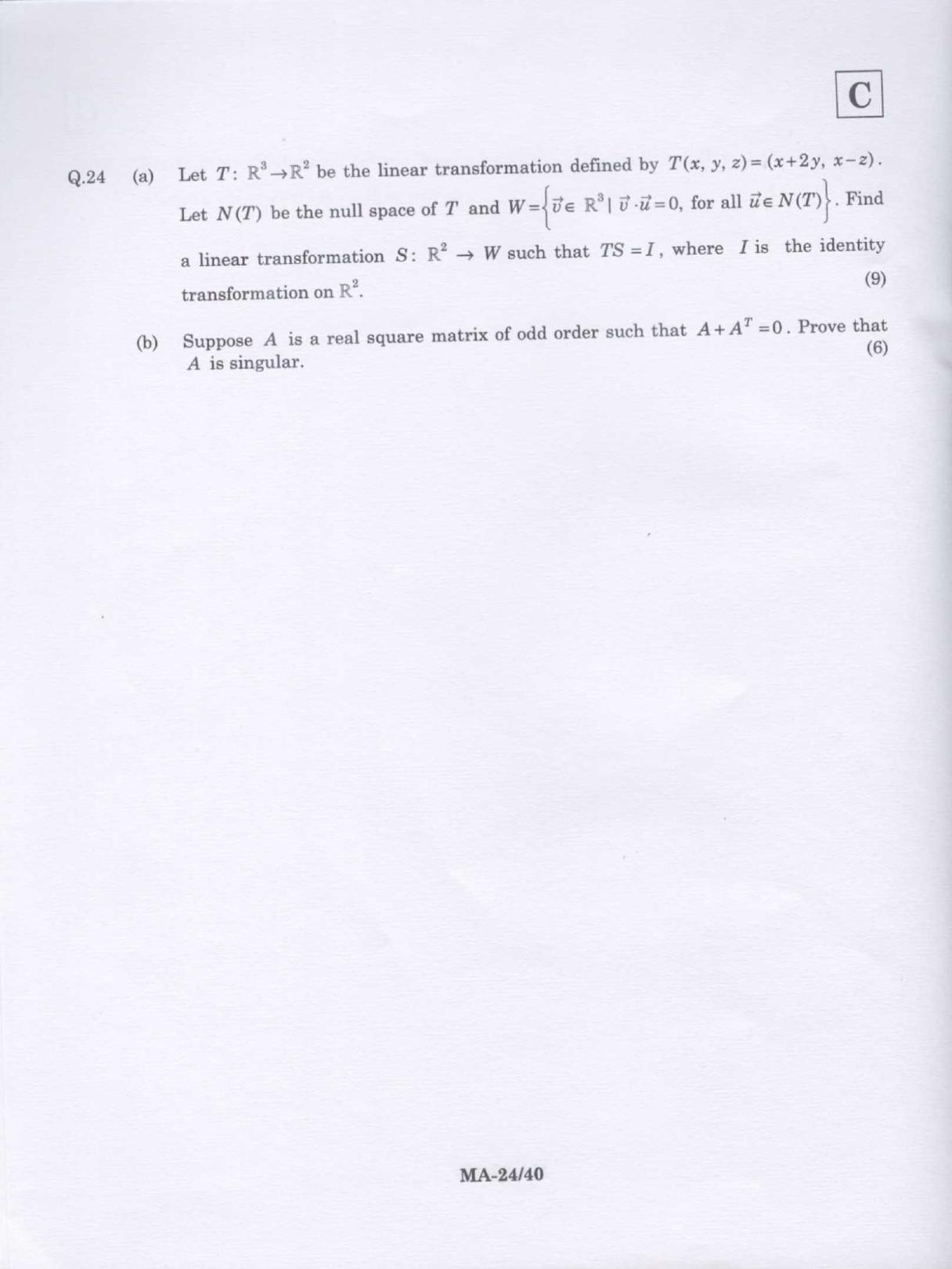 C

Q.24 (a) Let $T: \mathbb{R}^3 \to \mathbb{R}^2$ be the linear transformation defined by $T(x, y, z) = (x+2y, x-z)$. Let $N(T)$ be the null space of $T$ and $W = \left\{ \vec{v} \in \mathbb{R}^3 \mid \vec{v} \cdot \vec{u} = 0, \text{ for all } \vec{u} \in N(T) \right\}$. Find a linear transformation $S: \mathbb{R}^2 \to W$ such that $TS = I$, where $I$ is the identity transformation on $\mathbb{R}^2$. (9)

(b) Suppose $A$ is a real square matrix of odd order such that $A + A^T = 0$. Prove that $A$ is singular. (6)

MA-24/40